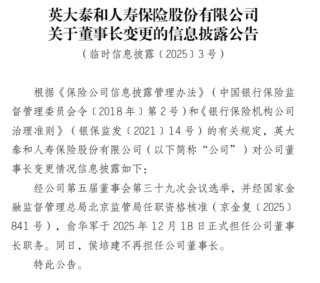 英大泰和人寿保险股份有限公司
关于董事长变更的信息披露公告

（临时信息披露〔2025〕3号）

根据《保险公司信息披露管理办法》（中国银行保险监督管理委员会令〔2018年〕第2号）和《银行保险机构公司治理准则》（银保监发〔2021〕14号）的有关规定，英大泰和人寿保险股份有限公司（以下简称“公司”）对公司董事长变更情况信息披露如下：

经公司第五届董事会第三十九次会议选举，并经国家金融监督管理总局北京监管局任职资格核准（京金复〔2025〕841号），俞华军于2025年12月18日正式担任公司董事长职务。同日，侯培建不再担任公司董事长。

特此公告。